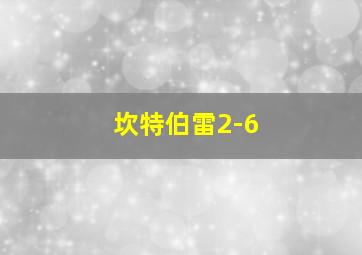 坎特伯雷2-6